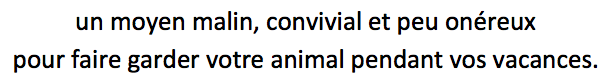 un moyen malin, convivial et peu onéreux
pour faire garder votre animal pendant vos vacances.